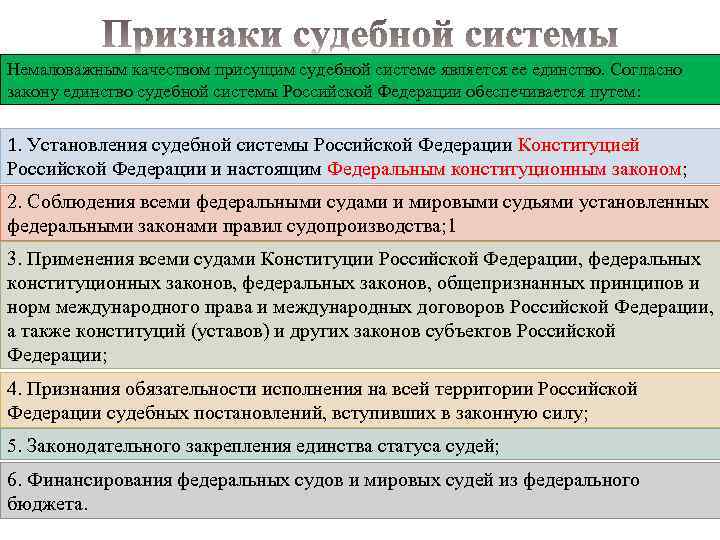 Признаки судебной системы

Немаловажным качеством присущим судебной системе является ее единство. Согласно закону единство судебной системы Российской Федерации обеспечивается путем:

1. Установления судебной системы Российской Федерации Конституцией Российской Федерации и настоящим Федеральным конституционным законом;

2. Соблюдения всеми федеральными судами и мировыми судьями установленных федеральными законами правил судопроизводства;1

3. Применения всеми судами Конституции Российской Федерации, федеральных конституционных законов, федеральных законов, общепризнанных принципов и норм международного права и международных договоров Российской Федерации, а также конституций (уставов) и других законов субъектов Российской Федерации;

4. Признания обязательности исполнения на всей территории Российской Федерации судебных постановлений, вступивших в законную силу;

5. Законодательного закрепления единства статуса судей;

6. Финансирования федеральных судов и мировых судей из федерального бюджета.